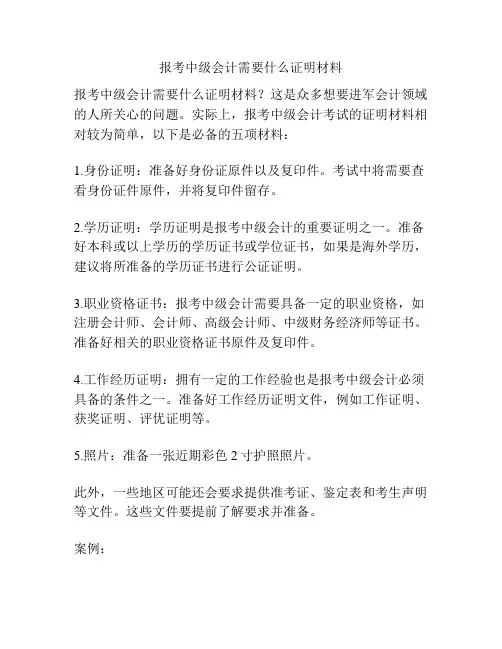 报考中级会计需要什么证明材料

报考中级会计需要什么证明材料？这是众多想要进军会计领域的人所关心的问题。实际上，报考中级会计考试的证明材料相对较为简单，以下是必备的五项材料：

1.身份证明：准备好身份证原件以及复印件。考试中将需要查看身份证件原件，并将复印件留存。

2.学历证明：学历证明是报考中级会计的重要证明之一。准备好本科或以上学历的学历证书或学位证书，如果是海外学历，建议将所准备的学历证书进行公证证明。

3.职业资格证书：报考中级会计需要具备一定的职业资格，如注册会计师、会计师、高级会计师、中级财务经济师等证书。准备好相关的职业资格证书原件及复印件。

4.工作经历证明：拥有一定的工作经验也是报考中级会计必须具备的条件之一。准备好工作经历证明文件，例如工作证明、获奖证明、评优证明等。

5.照片：准备一张近期彩色 2 寸护照照片。

此外，一些地区可能还会要求提供准考证、鉴定表和考生声明等文件。这些文件要提前了解要求并准备。

案例：